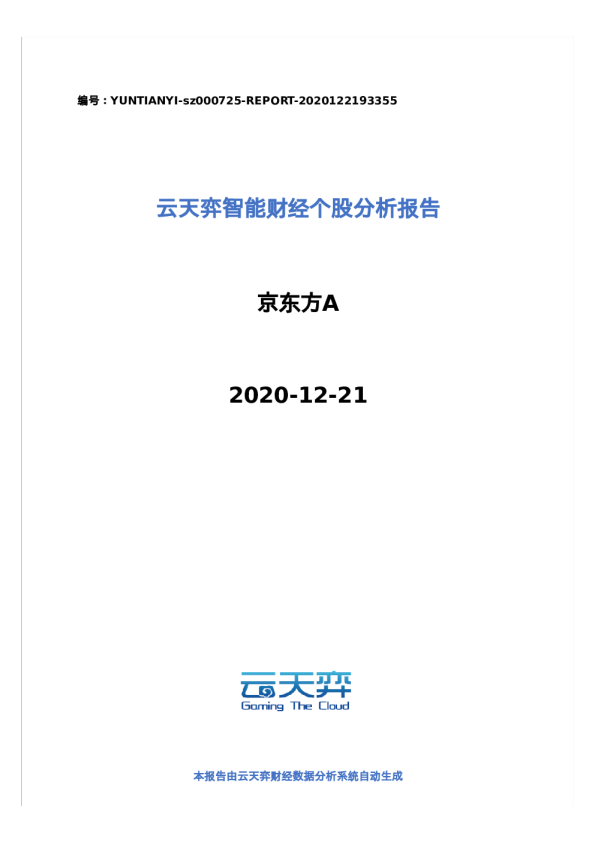 编号：YUNTIANYI-sz000725-REPORT-2020122193355

云天弈智能财经个股分析报告

京东方A

2020-12-21

云天弈
Gaming The Cloud

本报告由云天弈财经数据分析系统自动生成